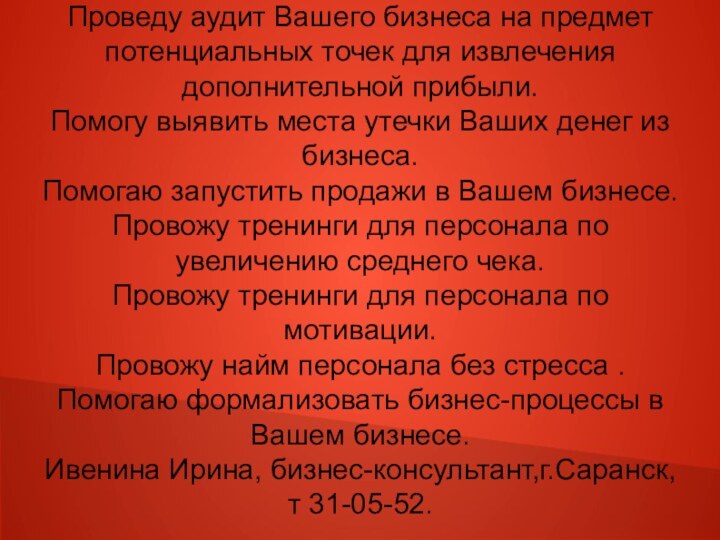 Проведу аудит Вашего бизнеса на предмет потенциальных точек для извлечения дополнительной прибыли.
Помогу выявить места утечки Ваших денег из бизнеса.
Помогаю запустить продажи в Вашем бизнесе.
Провожу тренинги для персонала по увеличению среднего чека.
Провожу тренинги для персонала по мотивации.
Провожу найм персонала без стресса .
Помогаю формализовать бизнес-процессы в Вашем бизнесе.
Ивенина Ирина, бизнес-консультант,г.Саранск, т 31-05-52.